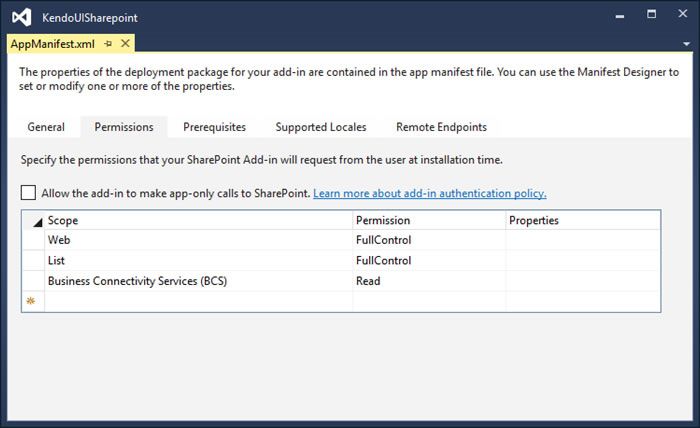 KendoUISharepoint

AppManifest.xml

The properties of the deployment package for your add-in are contained in the app manifest file. You can use the Manifest Designer to set or modify one or more of the properties.

General Permissions Prerequisites Supported Locales Remote Endpoints

Specify the permissions that your SharePoint Add-in will request from the user at installation time.

Allow the add-in to make app-only calls to SharePoint. Learn more about add-in authentication policy.

| Scope | Permission | Properties |
|---|---|---|
| Web | FullControl | |
| List | FullControl | |
| Business Connectivity Services (BCS) | Read | |
| | | |